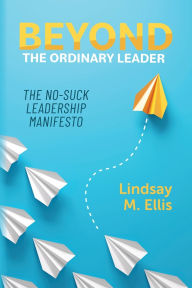 BEYOND
THE ORDINARY LEADER

THE NO-SUCK LEADERSHIP MANIFESTO

Lindsay M. Ellis